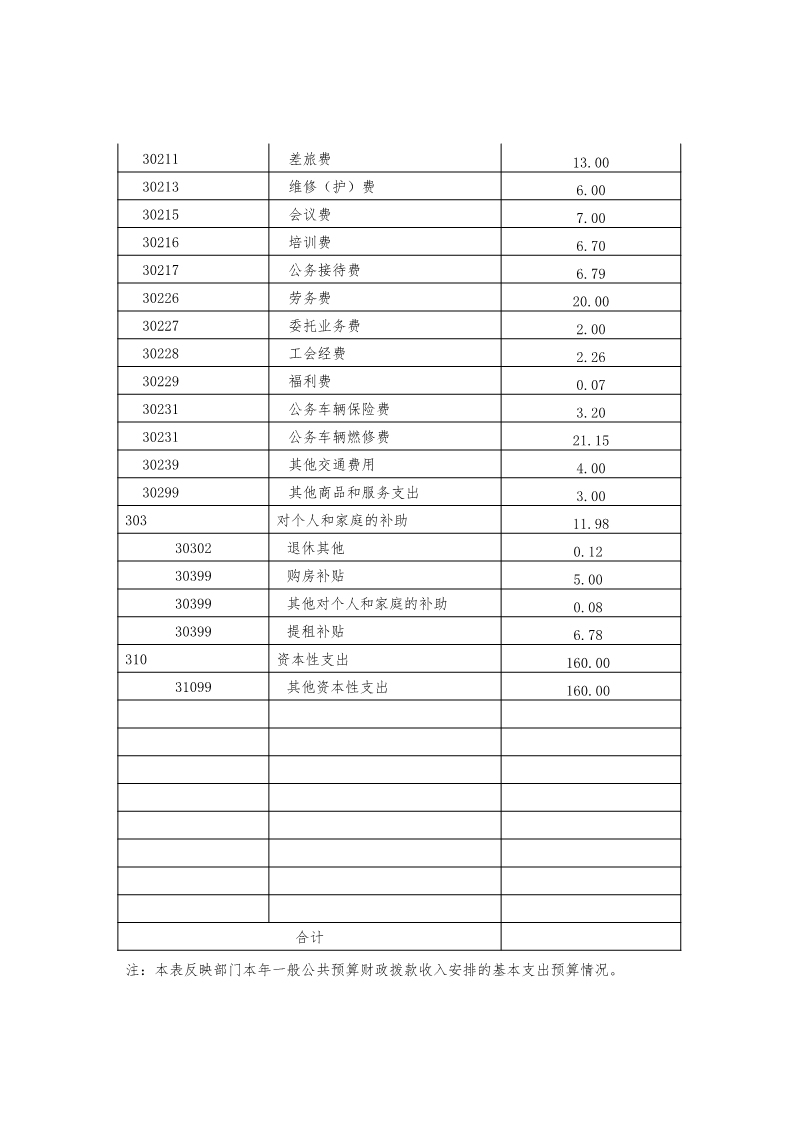 | | | |
|---|---|---|
| 30211 | 差旅费 | 13.00 |
| 30213 | 维修（护）费 | 6.00 |
| 30215 | 会议费 | 7.00 |
| 30216 | 培训费 | 6.70 |
| 30217 | 公务接待费 | 6.79 |
| 30226 | 劳务费 | 20.00 |
| 30227 | 委托业务费 | 2.00 |
| 30228 | 工会经费 | 2.26 |
| 30229 | 福利费 | 0.07 |
| 30231 | 公务车辆保险费 | 3.20 |
| 30231 | 公务车辆燃修费 | 21.15 |
| 30239 | 其他交通费用 | 4.00 |
| 30299 | 其他商品和服务支出 | 3.00 |
| 303 | 对个人和家庭的补助 | 11.98 |
| 30302 | 退休其他 | 0.12 |
| 30399 | 购房补贴 | 5.00 |
| 30399 | 其他对个人和家庭的补助 | 0.08 |
| 30399 | 提租补贴 | 6.78 |
| 310 | 资本性支出 | 160.00 |
| 31099 | 其他资本性支出 | 160.00 |
| | | |
| | | |
| | | |
| | | |
| | | |
| | | |
| | | |
| | | |
| 合计 | | |

注：本表反映部门本年一般公共预算财政拨款收入安排的基本支出预算情况。